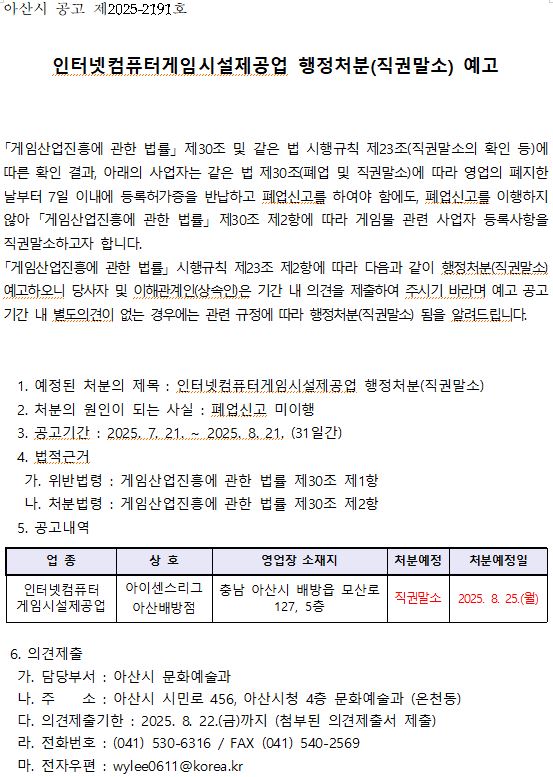 아산시 공고 제2025-2191호

인터넷컴퓨터게임시설제공업 행정처분(직권말소) 예고

「게임산업진흥에 관한 법률」 제30조 및 같은 법 시행규칙 제23조(직권말소의 확인 등)에 따른 확인 결과, 아래의 사업자는 같은 법 제30조(폐업 및 직권말소)에 따라 영업의 폐지한 날부터 7일 이내에 등록허가증을 반납하고 폐업신고를 하여야 함에도, 폐업신고를 이행하지 않아 「게임산업진흥에 관한 법률」 제30조 제2항에 따라 게임물 관련 사업자 등록사항을 직권말소하고자 합니다.
「게임산업진흥에 관한 법률」 시행규칙 제23조 제2항에 따라 다음과 같이 행정처분(직권말소) 예고하오니 당사자 및 이해관계인(상속인)은 기간 내 의견을 제출하여 주시기 바라며 예고 공고 기간 내 별도의견이 없는 경우에는 관련 규정에 따라 행정처분(직권말소) 됨을 알려드립니다.

1. 예정된 처분의 제목 : 인터넷컴퓨터게임시설제공업 행정처분(직권말소)
2. 처분의 원인이 되는 사실 : 폐업신고 미이행
3. 공고기간 : 2025. 7. 21. ~ 2025. 8. 21. (31일간)
4. 법적근거
가. 위반법령 : 게임산업진흥에 관한 법률 제30조 제1항
나. 처분법령 : 게임산업진흥에 관한 법률 제30조 제2항
5. 공고내역

| 업 종 | 상 호 | 영업장 소재지 | 처분예정 | 처분예정일 |
|---|---|---|---|---|
| 인터넷컴퓨터 게임시설제공업 | 아이센스리그 아산배방점 | 충남 아산시 배방읍 모산로 127, 5층 | 직권말소 | 2025. 8. 25.(월) |

6. 의견제출
가. 담당부서 : 아산시 문화예술과
나. 주 소 : 아산시 시민로 456, 아산시청 4층 문화예술과 (온천동)
다. 의견제출기한 : 2025. 8. 22.(금)까지 (첨부된 의견제출서 제출)
라. 전화번호 : (041) 530-6316 / FAX (041) 540-2569
마. 전자우편 : wylee0611@korea.kr